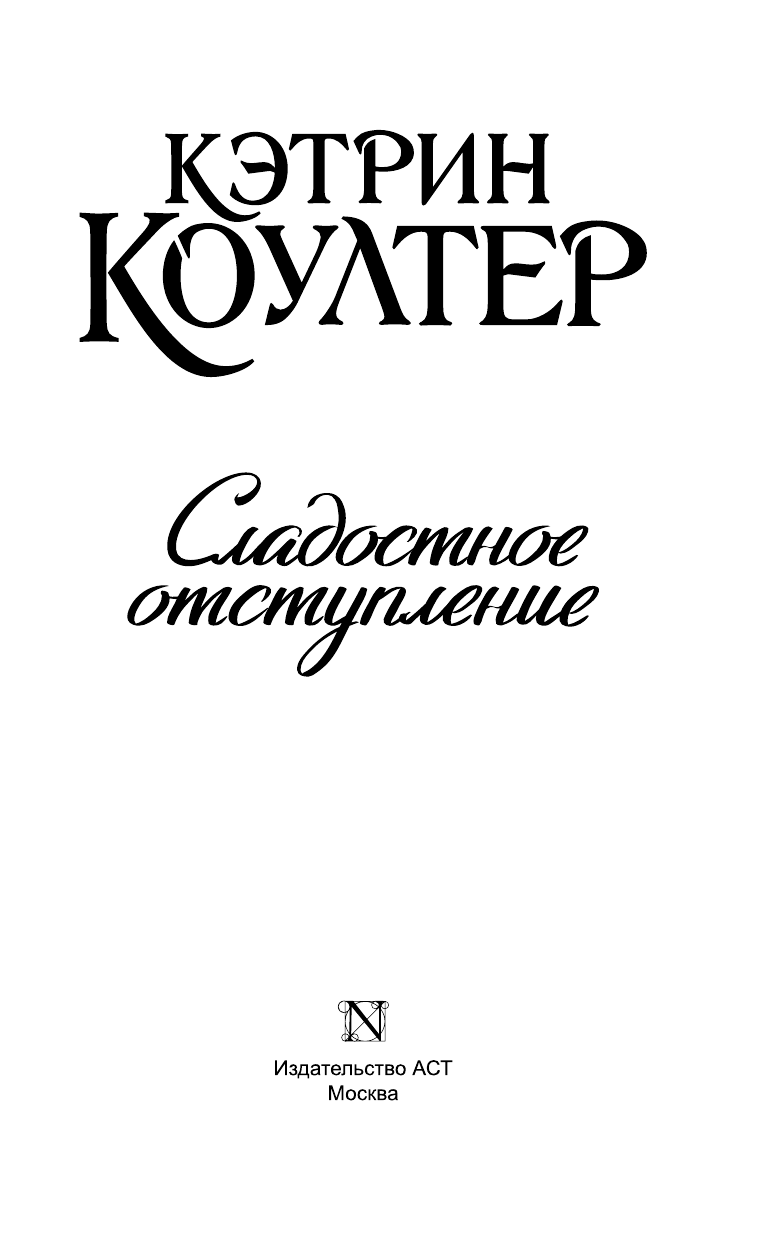 КЭТРИН
КОУЛТЕР

Сладостное
отступление

N

Издательство АСТ
Москва